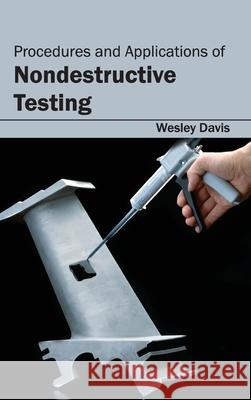 Procedures and Applications of
Nondestructive Testing

Wesley Davis

Kraina Książek